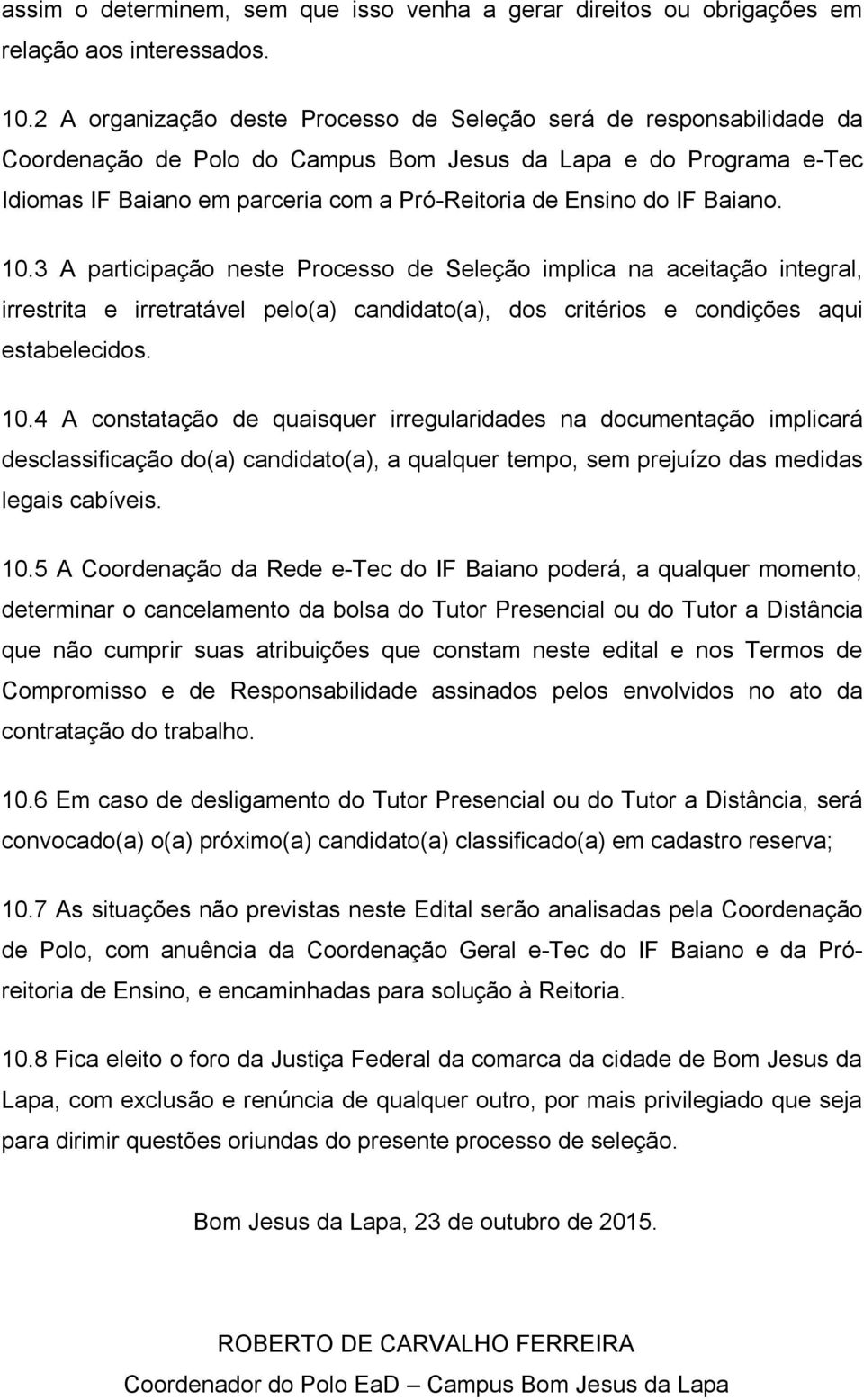 assim o determinem, sem que isso venha a gerar direitos ou obrigações em relação aos interessados.

10.2 A organização deste Processo de Seleção será de responsabilidade da Coordenação de Polo do Campus Bom Jesus da Lapa e do Programa e-Tec Idiomas IF Baiano em parceria com a Pró-Reitoria de Ensino do IF Baiano.

10.3 A participação neste Processo de Seleção implica na aceitação integral, irrestrita e irretratável pelo(a) candidato(a), dos critérios e condições aqui estabelecidos.

10.4 A constatação de quaisquer irregularidades na documentação implicará desclassificação do(a) candidato(a), a qualquer tempo, sem prejuízo das medidas legais cabíveis.

10.5 A Coordenação da Rede e-Tec do IF Baiano poderá, a qualquer momento, determinar o cancelamento da bolsa do Tutor Presencial ou do Tutor a Distância que não cumprir suas atribuições que constam neste edital e nos Termos de Compromisso e de Responsabilidade assinados pelos envolvidos no ato da contratação do trabalho.

10.6 Em caso de desligamento do Tutor Presencial ou do Tutor a Distância, será convocado(a) o(a) próximo(a) candidato(a) classificado(a) em cadastro reserva;

10.7 As situações não previstas neste Edital serão analisadas pela Coordenação de Polo, com anuência da Coordenação Geral e-Tec do IF Baiano e da Pró-reitoria de Ensino, e encaminhadas para solução à Reitoria.

10.8 Fica eleito o foro da Justiça Federal da comarca da cidade de Bom Jesus da Lapa, com exclusão e renúncia de qualquer outro, por mais privilegiado que seja para dirimir questões oriundas do presente processo de seleção.

Bom Jesus da Lapa, 23 de outubro de 2015.

ROBERTO DE CARVALHO FERREIRA
Coordenador do Polo EaD – Campus Bom Jesus da Lapa